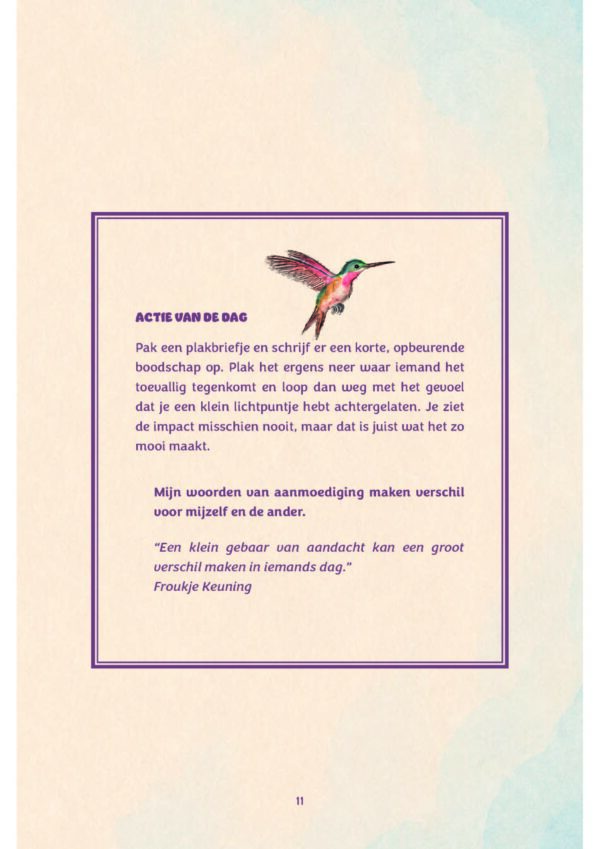 ACTIE VAN DE DAG

Pak een plakbriefje en schrijf er een korte, opbeurende boodschap op. Plak het ergens neer waar iemand het toevallig tegenkomt en loop dan weg met het gevoel dat je een klein lichtpuntje hebt achtergelaten. Je ziet de impact misschien nooit, maar dat is juist wat het zo mooi maakt.

Mijn woorden van aanmoediging maken verschil voor mijzelf en de ander.

"Een klein gebaar van aandacht kan een groot verschil maken in iemands dag."
Froukje Keuning

11